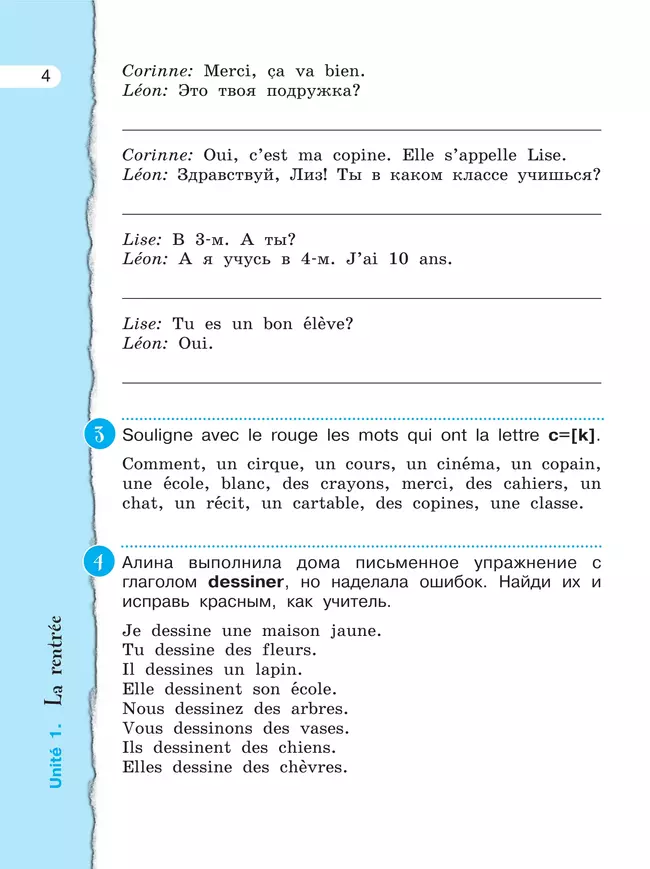 4

Corinne: Merci, ça va bien.
Léon: Это твоя подружка?

Corinne: Oui, c'est ma copine. Elle s'appelle Lise.
Léon: Здравствуй, Лиз! Ты в каком классе учишься?

Lise: В 3-м. А ты?
Léon: А я учусь в 4-м. J'ai 10 ans.

Lise: Tu es un bon élève?
Léon: Oui.

3 Souligne avec le rouge les mots qui ont la lettre c=[k].

Comment, un cirque, un cours, un cinéma, un copain, une école, blanc, des crayons, merci, des cahiers, un chat, un récit, un cartable, des copines, une classe.

4 Алина выполнила дома письменное упражнение с глаголом dessiner, но наделала ошибок. Найди их и исправь красным, как учитель.

Je dessine une maison jaune.
Tu dessine des fleurs.
Il dessines un lapin.
Elle dessinent son école.
Nous dessinez des arbres.
Vous dessinons des vases.
Ils dessinent des chiens.
Elles dessine des chèvres.

Unité 1. La rentrée